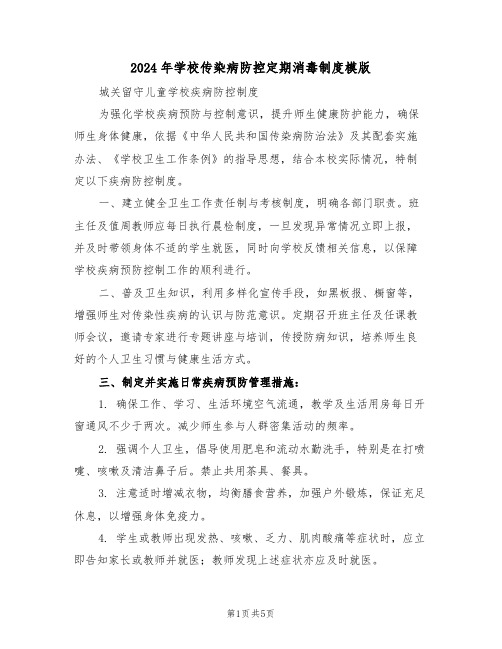 2024年学校传染病防控定期消毒制度模版

城关留守儿童学校疾病防控制度

为强化学校疾病预防与控制意识，提升师生健康防护能力，确保师生身体健康，依据《中华人民共和国传染病防治法》及其配套实施办法、《学校卫生工作条例》的指导思想，结合本校实际情况，特制定以下疾病防控制度。

一、建立健全卫生工作责任制与考核制度，明确各部门职责。班主任及值周教师应每日执行晨检制度，一旦发现异常情况立即上报，并及时带领身体不适的学生就医，同时向学校反馈相关信息，以保障学校疾病预防控制工作的顺利进行。

二、普及卫生知识，利用多样化宣传手段，如黑板报、橱窗等，增强师生对传染性疾病的认识与防范意识。定期召开班主任及任课教师会议，邀请专家进行专题讲座与培训，传授防病知识，培养师生良好的个人卫生习惯与健康生活方式。

三、制定并实施日常疾病预防管理措施：

1. 确保工作、学习、生活环境空气流通，教学及生活用房每日开窗通风不少于两次。减少师生参与人群密集活动的频率。

2. 强调个人卫生，倡导使用肥皂和流动水勤洗手，特别是在打喷嚏、咳嗽及清洁鼻子后。禁止共用茶具、餐具。

3. 注意适时增减衣物，均衡膳食营养，加强户外锻炼，保证充足休息，以增强身体免疫力。

4. 学生或教师出现发热、咳嗽、乏力、肌肉酸痛等症状时，应立即告知家长或教师并就医；教师发现上述症状亦应及时就医。

第1页共5页